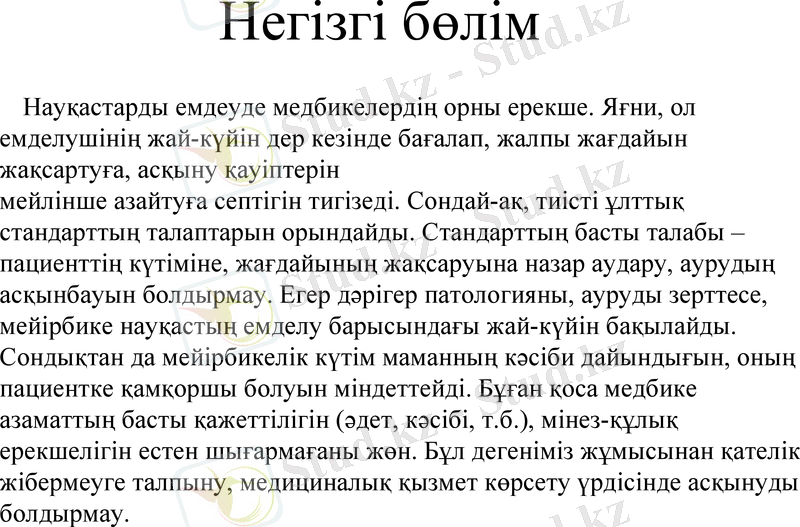 Негізгі бөлім

Науқастарды емдеуде медбикелердің орны ерекше. Яғни, ол емделушінің жай-күйін дер кезінде бағалап, жалпы жағдайын жақсартуға, асқыну қауіптерін мейлінше азайтуға септігін тигізеді. Сондай-ақ, тиісті ұлттық стандарттың талаптарын орындайды. Стандарттың басты талабы – пациенттің күтіміне, жағдайының жақсаруына назар аудару, аурудың асқынбауын болдырмау. Егер дәрігер патологияны, ауруды зерттесе, мейірбике науқастың емделу барысындағы жай-күйін бақылайды. Сондықтан да мейірбикелік күтім маманның кәсіби дайындығын, оның пациентке қамқоршы болуын міндеттейді. Бұған қоса медбике азаматтың басты қажеттілігін (әдет, кәсібі, т.б.), мінез-құлық ерекшелігін естен шығармағаны жөн. Бұл дегеніміз жұмысынан қателік жібермеуге талпыну, медициналық қызмет көрсету үрдісінде асқынуды болдырмау.

Stud.kz - Stud.kz